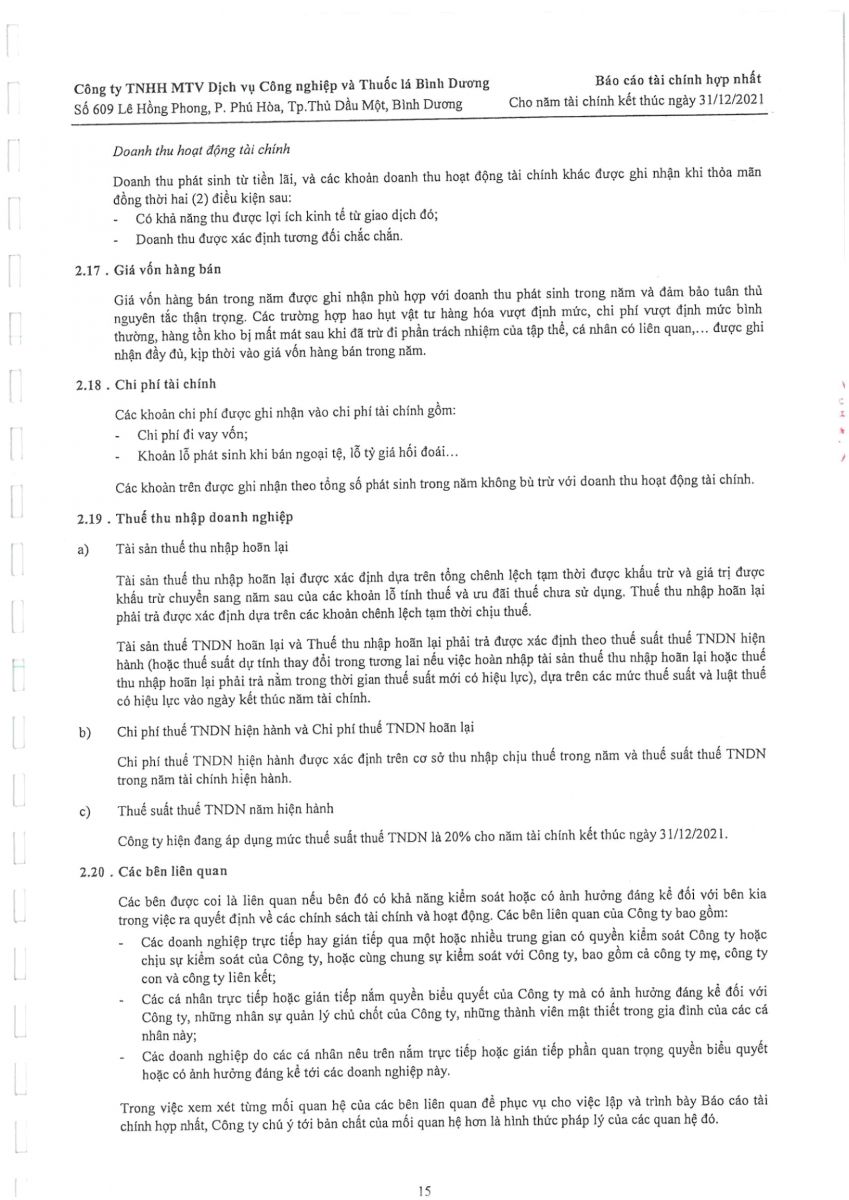 Công ty TNHH MTV Dịch vụ Công nghiệp và Thuốc lá Bình Dương
Số 609 Lê Hồng Phong, P. Phú Hòa, Tp.Thủ Dầu Một, Bình Dương

Báo cáo tài chính hợp nhất
Cho năm tài chính kết thúc ngày 31/12/2021

Doanh thu hoạt động tài chính

Doanh thu phát sinh từ tiền lãi, và các khoản doanh thu hoạt động tài chính khác được ghi nhận khi thỏa mãn đồng thời hai (2) điều kiện sau:
- Có khả năng thu được lợi ích kinh tế từ giao dịch đó;
- Doanh thu được xác định tương đối chắc chắn.

2.17 . Giá vốn hàng bán

Giá vốn hàng bán trong năm được ghi nhận phù hợp với doanh thu phát sinh trong năm và đảm bảo tuân thủ nguyên tắc thận trọng. Các trường hợp hao hụt vật tư hàng hóa vượt định mức, chi phí vượt định mức bình thường, hàng tồn kho bị mất mát sau khi đã trừ đi phần trách nhiệm của tập thể, cá nhân có liên quan,... được ghi nhận đầy đủ, kịp thời vào giá vốn hàng bán trong năm.

2.18 . Chi phí tài chính

Các khoản chi phí được ghi nhận vào chi phí tài chính gồm:
- Chi phí đi vay vốn;
- Khoản lỗ phát sinh khi bán ngoại tệ, lỗ tỷ giá hối đoái...

Các khoản trên được ghi nhận theo tổng số phát sinh trong năm không bù trừ với doanh thu hoạt động tài chính.

2.19 . Thuế thu nhập doanh nghiệp

a) Tài sản thuế thu nhập hoãn lại

Tài sản thuế thu nhập hoãn lại được xác định dựa trên tổng chênh lệch tạm thời được khấu trừ và giá trị được khấu trừ chuyển sang năm sau của các khoản lỗ tính thuế và ưu đãi thuế chưa sử dụng. Thuế thu nhập hoãn lại phải trả được xác định dựa trên các khoản chênh lệch tạm thời chịu thuế.

Tài sản thuế TNDN hoãn lại và Thuế thu nhập hoãn lại phải trả được xác định theo thuế suất thuế TNDN hiện hành (hoặc thuế suất dự tính thay đổi trong tương lai nếu việc hoàn nhập tài sản thuế thu nhập hoãn lại hoặc thuế thu nhập hoãn lại phải trả nằm trong thời gian thuế suất mới có hiệu lực), dựa trên các mức thuế suất và luật thuế có hiệu lực vào ngày kết thúc năm tài chính.

b) Chi phí thuế TNDN hiện hành và Chi phí thuế TNDN hoãn lại

Chi phí thuế TNDN hiện hành được xác định trên cơ sở thu nhập chịu thuế trong năm và thuế suất thuế TNDN trong năm tài chính hiện hành.

c) Thuế suất thuế TNDN năm hiện hành

Công ty hiện đang áp dụng mức thuế suất thuế TNDN là 20% cho năm tài chính kết thúc ngày 31/12/2021.

2.20 . Các bên liên quan

Các bên được coi là liên quan nếu bên đó có khả năng kiểm soát hoặc có ảnh hưởng đáng kể đối với bên kia trong việc ra quyết định về các chính sách tài chính và hoạt động. Các bên liên quan của Công ty bao gồm:
- Các doanh nghiệp trực tiếp hay gián tiếp qua một hoặc nhiều trung gian có quyền kiểm soát Công ty hoặc chịu sự kiểm soát của Công ty, hoặc cùng chung sự kiểm soát với Công ty, bao gồm cả công ty mẹ, công ty con và công ty liên kết;
- Các cá nhân trực tiếp hoặc gián tiếp nắm quyền biểu quyết của Công ty mà có ảnh hưởng đáng kể đối với Công ty, những nhân sự quản lý chủ chốt của Công ty, những thành viên mật thiết trong gia đình của các cá nhân này;
- Các doanh nghiệp do các cá nhân nêu trên nắm trực tiếp hoặc gián tiếp phần quan trọng quyền biểu quyết hoặc có ảnh hưởng đáng kể tới các doanh nghiệp này.

Trong việc xem xét từng mối quan hệ của các bên liên quan để phục vụ cho việc lập và trình bày Báo cáo tài chính hợp nhất, Công ty chú ý tới bản chất của mối quan hệ hơn là hình thức pháp lý của các quan hệ đó.

15